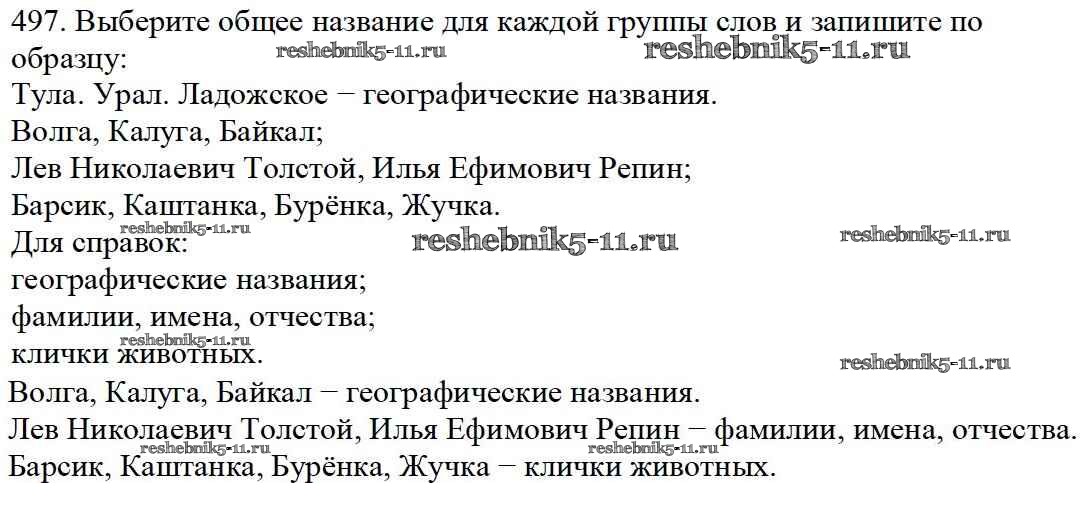 497. Выберите общее название для каждой группы слов и запишите по образцу:
Тула. Урал. Ладожское − географические названия.
Волга, Калуга, Байкал;
Лев Николаевич Толстой, Илья Ефимович Репин;
Барсик, Каштанка, Бурёнка, Жучка.
Для справок:
географические названия;
фамилии, имена, отчества;
клички животных.

Волга, Калуга, Байкал − географические названия.
Лев Николаевич Толстой, Илья Ефимович Репин − фамилии, имена, отчества.
Барсик, Каштанка, Бурёнка, Жучка − клички животных.

reshebnik5-11.ru